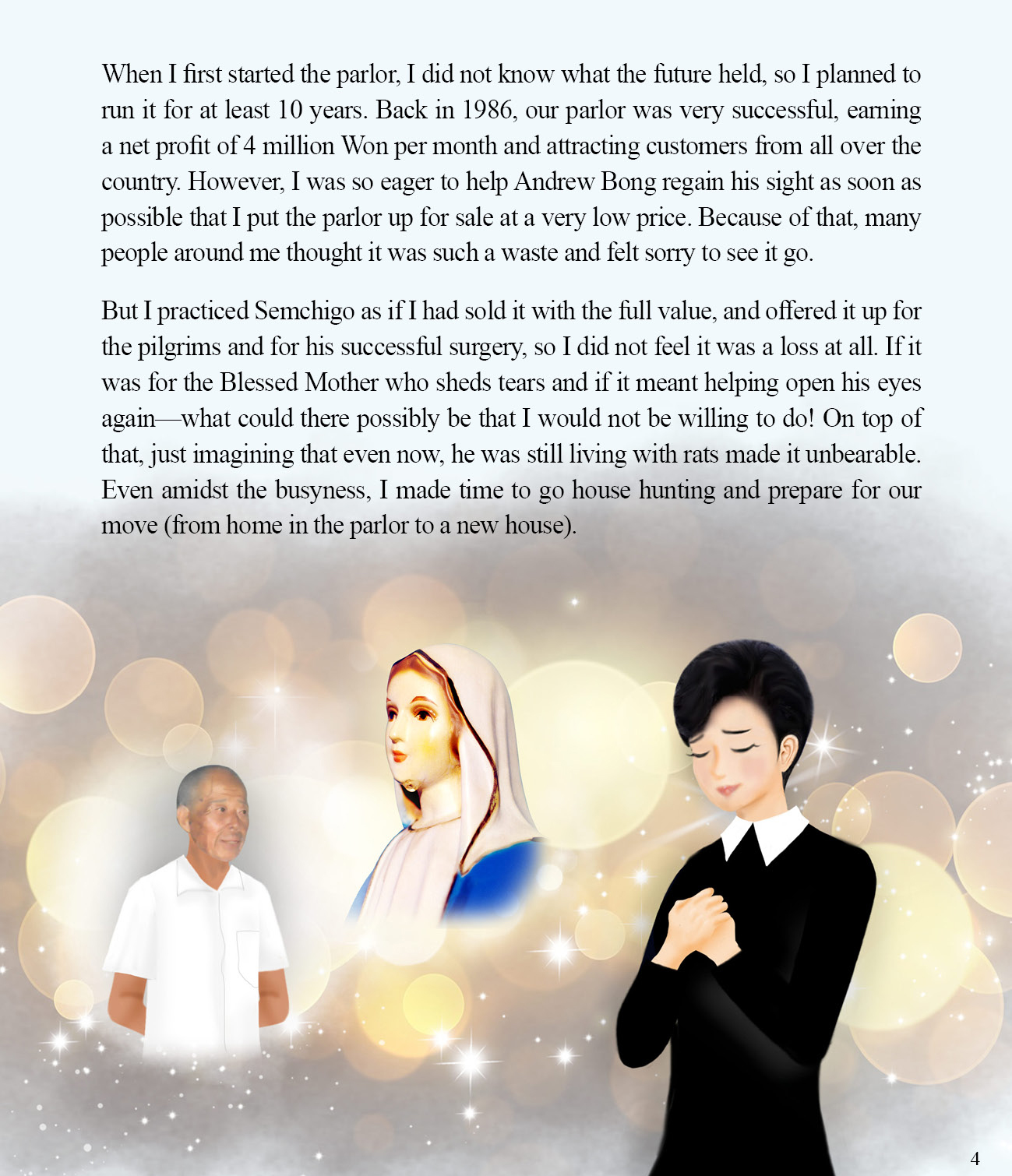 When I first started the parlor, I did not know what the future held, so I planned to run it for at least 10 years. Back in 1986, our parlor was very successful, earning a net profit of 4 million Won per month and attracting customers from all over the country. However, I was so eager to help Andrew Bong regain his sight as soon as possible that I put the parlor up for sale at a very low price. Because of that, many people around me thought it was such a waste and felt sorry to see it go.

But I practiced Semchigo as if I had sold it with the full value, and offered it up for the pilgrims and for his successful surgery, so I did not feel it was a loss at all. If it was for the Blessed Mother who sheds tears and if it meant helping open his eyes again—what could there possibly be that I would not be willing to do! On top of that, just imagining that even now, he was still living with rats made it unbearable. Even amidst the busyness, I made time to go house hunting and prepare for our move (from home in the parlor to a new house).

4